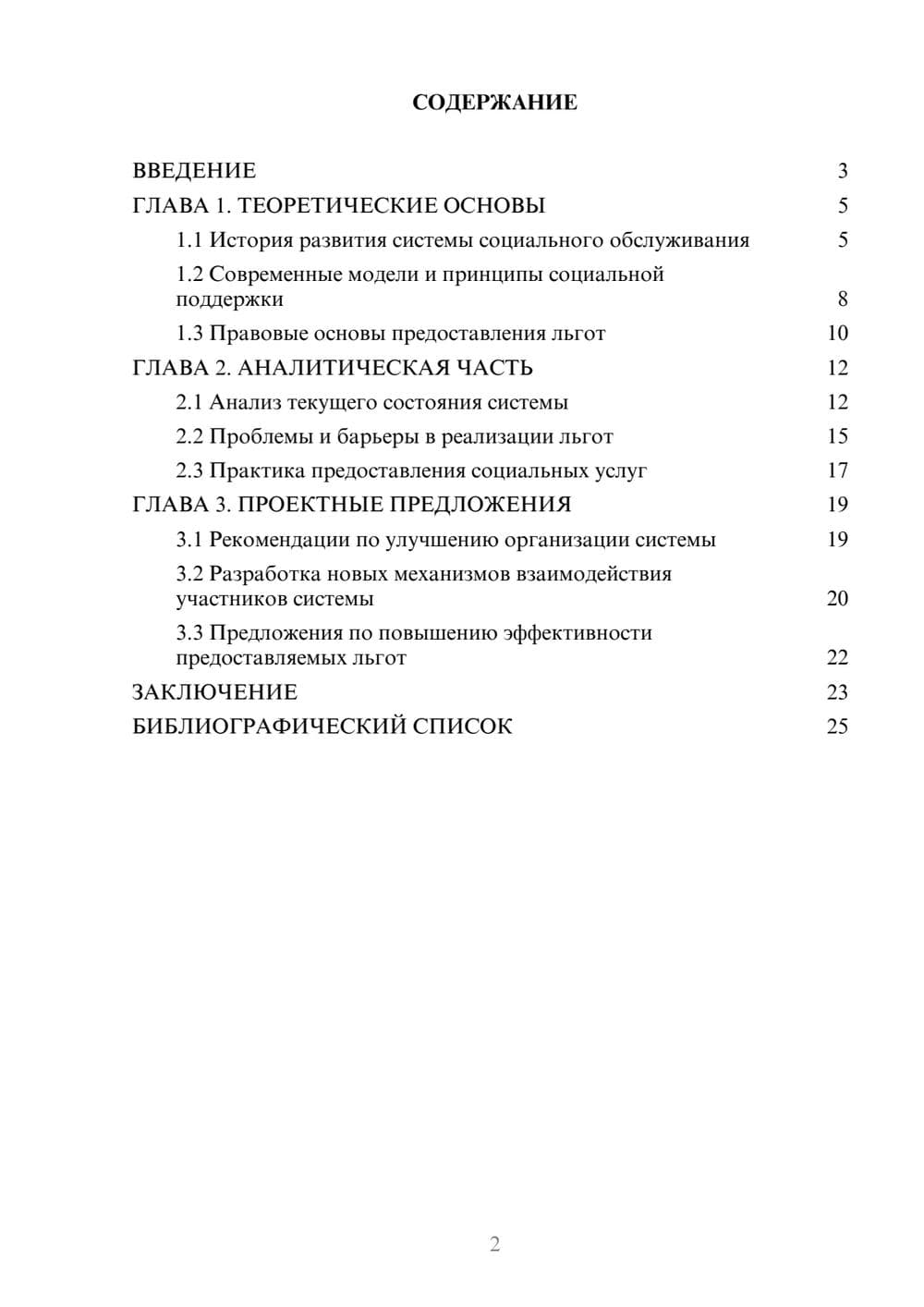 СОДЕРЖАНИЕ

ВВЕДЕНИЕ 3
ГЛАВА 1. ТЕОРЕТИЧЕСКИЕ ОСНОВЫ 5
1.1 История развития системы социального обслуживания 5
1.2 Современные модели и принципы социальной поддержки 8
1.3 Правовые основы предоставления льгот 10
ГЛАВА 2. АНАЛИТИЧЕСКАЯ ЧАСТЬ 12
2.1 Анализ текущего состояния системы 12
2.2 Проблемы и барьеры в реализации льгот 15
2.3 Практика предоставления социальных услуг 17
ГЛАВА 3. ПРОЕКТНЫЕ ПРЕДЛОЖЕНИЯ 19
3.1 Рекомендации по улучшению организации системы 19
3.2 Разработка новых механизмов взаимодействия участников системы 20
3.3 Предложения по повышению эффективности предоставляемых льгот 22
ЗАКЛЮЧЕНИЕ 23
БИБЛИОГРАФИЧЕСКИЙ СПИСОК 25

2